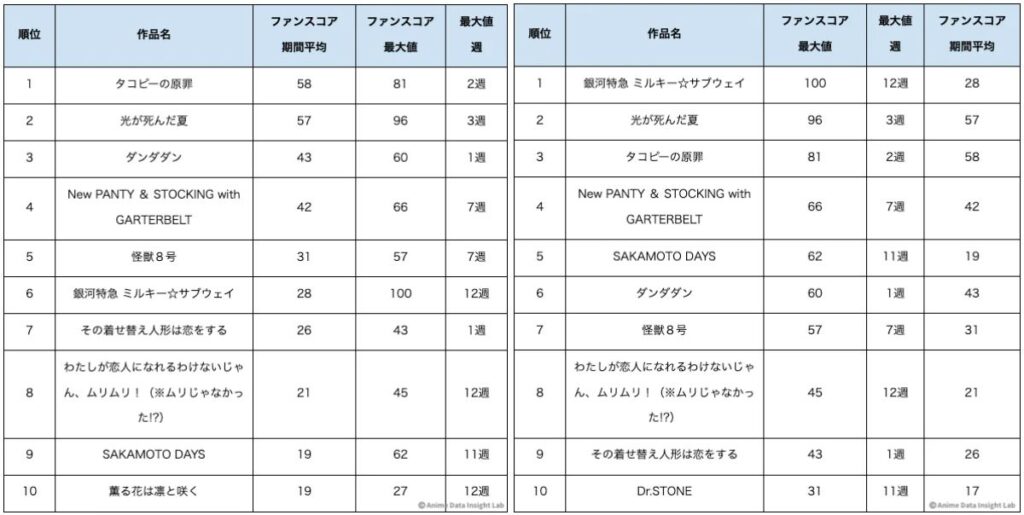 | 順位 | 作品名 | ファンスコア 期間平均 | ファンスコア 最大値 | 最大値 週 |
|---|---|---|---|---|
| 1 | タコピーの原罪 | 58 | 81 | 2週 |
| 2 | 光が死んだ夏 | 57 | 96 | 3週 |
| 3 | ダンダダン | 43 | 60 | 1週 |
| 4 | New PANTY & STOCKING with GARTERBELT | 42 | 66 | 7週 |
| 5 | 怪獣８号 | 31 | 57 | 7週 |
| 6 | 銀河特急 ミルキー☆サブウェイ | 28 | 100 | 12週 |
| 7 | その着せ替え人形は恋をする | 26 | 43 | 1週 |
| 8 | わたしが恋人になれるわけないじゃん、ムリムリ！（※ムリじゃなかった!?） | 21 | 45 | 12週 |
| 9 | SAKAMOTO DAYS | 19 | 62 | 11週 |
| 10 | 薫る花は凛と咲く | 19 | 27 | 12週 |

© Anime Data Insight Lab

| 順位 | 作品名 | ファンスコア 最大値 | 最大値 週 | ファンスコア 期間平均 |
|---|---|---|---|---|
| 1 | 銀河特急 ミルキー☆サブウェイ | 100 | 12週 | 28 |
| 2 | 光が死んだ夏 | 96 | 3週 | 57 |
| 3 | タコピーの原罪 | 81 | 2週 | 58 |
| 4 | New PANTY & STOCKING with GARTERBELT | 66 | 7週 | 42 |
| 5 | SAKAMOTO DAYS | 62 | 11週 | 19 |
| 6 | ダンダダン | 60 | 1週 | 43 |
| 7 | 怪獣８号 | 57 | 7週 | 31 |
| 8 | わたしが恋人になれるわけないじゃん、ムリムリ！（※ムリじゃなかった!?） | 45 | 12週 | 21 |
| 9 | その着せ替え人形は恋をする | 43 | 1週 | 26 |
| 10 | Dr.STONE | 31 | 11週 | 17 |

© Anime Data Insight Lab